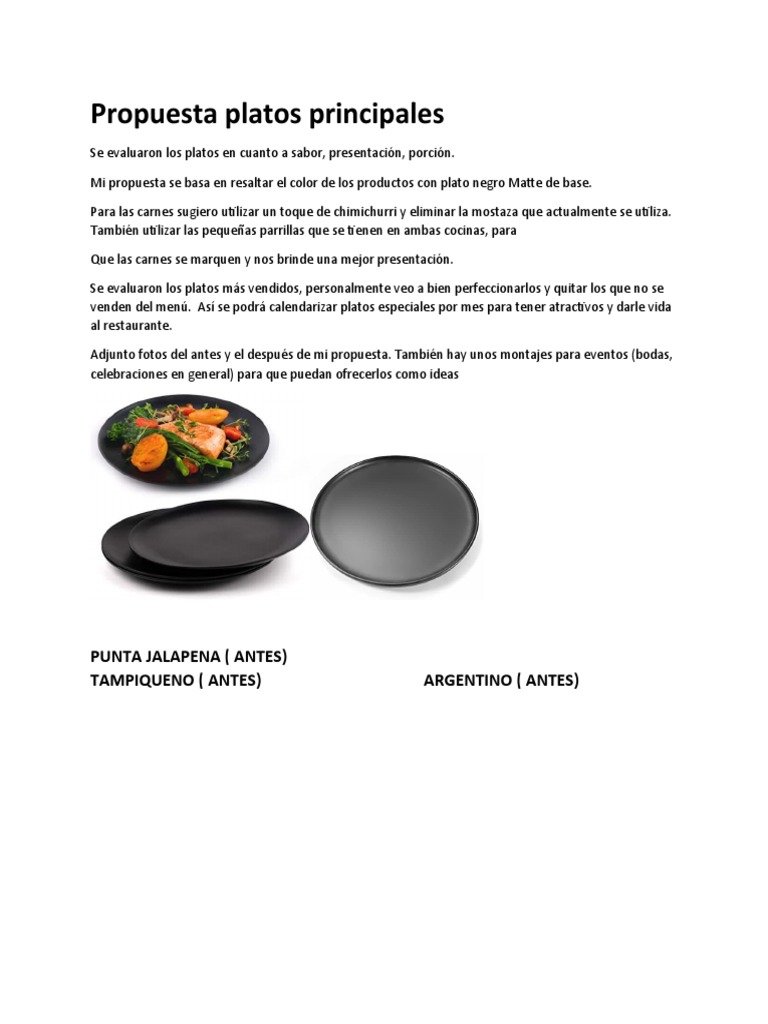 Propuesta platos principales

Se evaluaron los platos en cuanto a sabor, presentación, porción.

Mi propuesta se basa en resaltar el color de los productos con plato negro Matte de base.

Para las carnes sugiero utilizar un toque de chimichurri y eliminar la mostaza que actualmente se utiliza. También utilizar las pequeñas parrillas que se tienen en ambas cocinas, para

Que las carnes se marquen y nos brinde una mejor presentación.

Se evaluaron los platos más vendidos, personalmente veo a bien perfeccionarlos y quitar los que no se venden del menú. Así se podrá calendarizar platos especiales por mes para tener atractivos y darle vida al restaurante.

Adjunto fotos del antes y el después de mi propuesta. También hay unos montajes para eventos (bodas, celebraciones en general) para que puedan ofrecerlos como ideas

PUNTA JALAPENA ( ANTES)

TAMPIQUENO ( ANTES)

ARGENTINO ( ANTES)